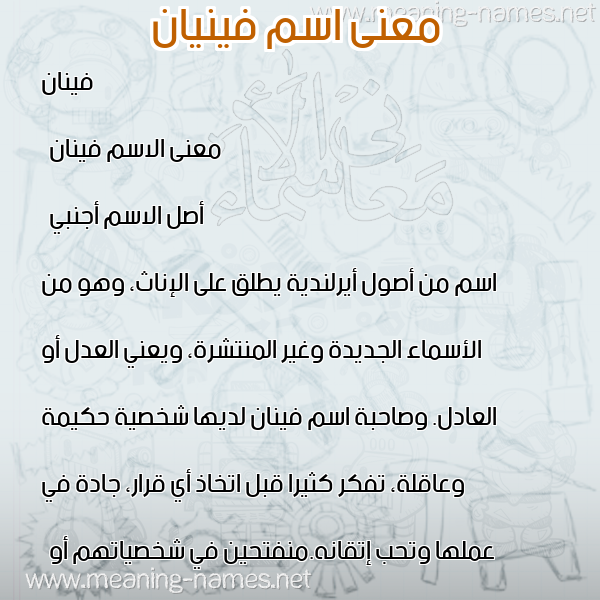 www.meaning-names.net

معنى اسم فينيان

فينان

معنى الاسم فينان

أصل الاسم أجنبي

اسم من أصول أيرلندية يطلق على الإناث، وهو من الأسماء الجديدة وغير المنتشرة، ويعني العدل أو العادل. وصاحبة اسم فينان لديها شخصية حكيمة وعاقلة، تفكر كثيرا قبل اتخاذ أي قرار، جادة في عملها وتحب إتقانه.منفتحين في شخصياتهم أو

www.meaning-names.net